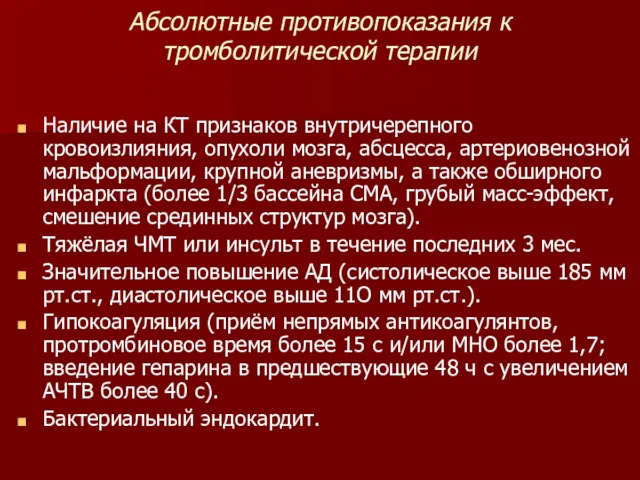 Абсолютные противопоказания к тромболитической терапии

Наличие на КТ признаков внутричерепного кровоизлияния, опухоли мозга, абсцесса, артериовенозной мальформации, крупной аневризмы, а также обширного инфаркта (более 1/3 бассейна СМА, грубый масс-эффект, смешение срединных структур мозга).

Тяжёлая ЧМТ или инсульт в течение последних 3 мес.

Значительное повышение АД (систолическое выше 185 мм рт.ст., диастолическое выше 11О мм рт.ст.).

Гипокоагуляция (приём непрямых антикоагулянтов, протромбиновое время более 15 с и/или МНО более 1,7; введение гепарина в предшествующие 48 ч с увеличением АЧТВ более 40 с).

Бактериальный эндокардит.